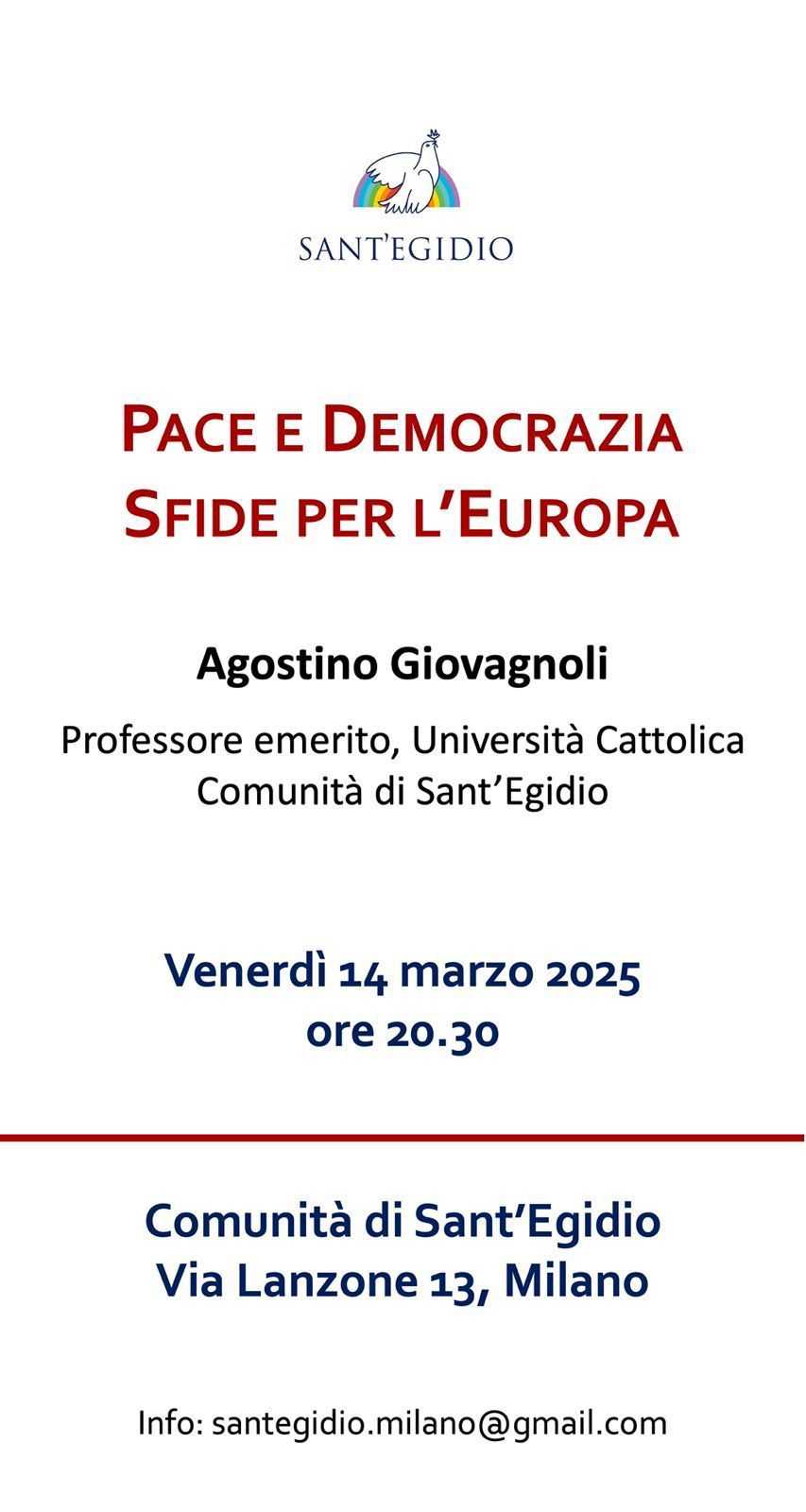 SANT'EGIDIO

PACE E DEMOCRAZIA
SFIDE PER L'EUROPA

Agostino Giovagnoli

Professore emerito, Università Cattolica
Comunità di Sant'Egidio

Venerdì 14 marzo 2025
ore 20.30

Comunità di Sant'Egidio
Via Lanzone 13, Milano

Info: santegidio.milano@gmail.com